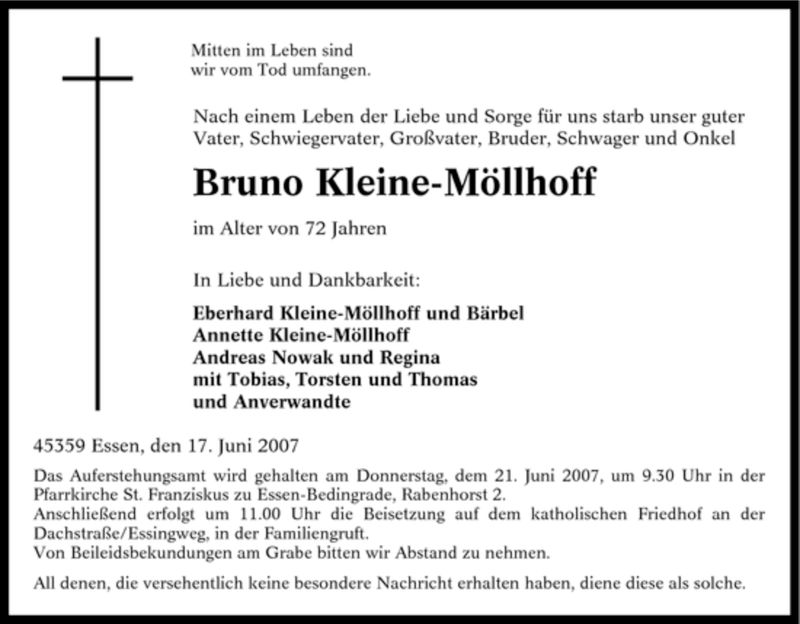 Mitten im Leben sind
wir vom Tod umfangen.

Nach einem Leben der Liebe und Sorge für uns starb unser guter Vater, Schwiegervater, Großvater, Bruder, Schwager und Onkel

Bruno Kleine-Möllhoff

im Alter von 72 Jahren

In Liebe und Dankbarkeit:

Eberhard Kleine-Möllhoff und Bärbel
Annette Kleine-Möllhoff
Andreas Nowak und Regina
mit Tobias, Torsten und Thomas
und Anverwandte

45359 Essen, den 17. Juni 2007

Das Auferstehungsamt wird gehalten am Donnerstag, dem 21. Juni 2007, um 9.30 Uhr in der Pfarrkirche St. Franziskus zu Essen-Bedingrade, Rabenhorst 2.
Anschließend erfolgt um 11.00 Uhr die Beisetzung auf dem katholischen Friedhof an der Dachstraße/Essingweg, in der Familiengruft.
Von Beileidsbekundungen am Grabe bitten wir Abstand zu nehmen.

All denen, die versehentlich keine besondere Nachricht erhalten haben, diene diese als solche.